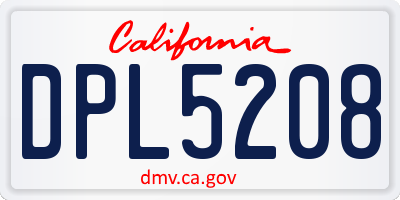 California

DPL5208

dmv.ca.gov